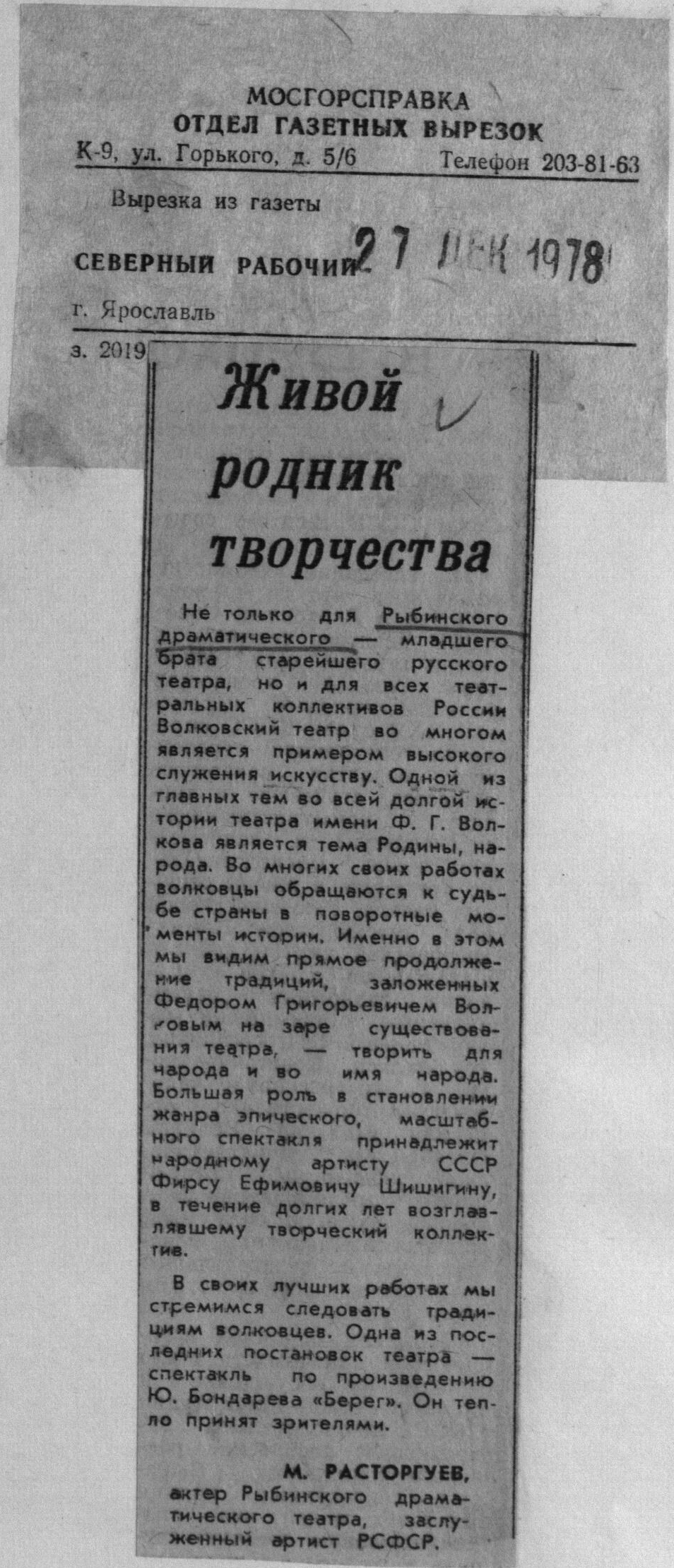 МОСГОРСПРАВКА
ОТДЕЛ ГАЗЕТНЫХ ВЫРЕЗОК
К-9, ул. Горького, д. 5/6 Телефон 203-81-63

Вырезка из газеты

СЕВЕРНЫЙ РАБОЧИЙ 27 ДЕК 1978

г. Ярославль

з. 2019

Живой родник творчества

Не только для Рыбинского драматического — младшего брата старейшего русского театра, но и для всех театральных коллективов России Волковский театр во многом является примером высокого служения искусству. Одной из главных тем во всей долгой истории театра имени Ф. Г. Волкова является тема Родины, народа. Во многих своих работах волковцы обращаются к судьбе страны в поворотные моменты истории. Именно в этом мы видим прямое продолжение традиций, заложенных Федором Григорьевичем Волковым на заре существования театра, — творить для народа и во имя народа. Большая роль в становлении жанра эпического, масштабного спектакля принадлежит народному артисту СССР Фирсу Ефимовичу Шишигину, в течение долгих лет возглавлявшему творческий коллектив.

В своих лучших работах мы стремимся следовать традициям волковцев. Одна из последних постановок театра — спектакль по произведению Ю. Бондарева «Берег». Он тепло принят зрителями.

М. РАСТОРГУЕВ,
актер Рыбинского драматического театра, заслуженный артист РСФСР.